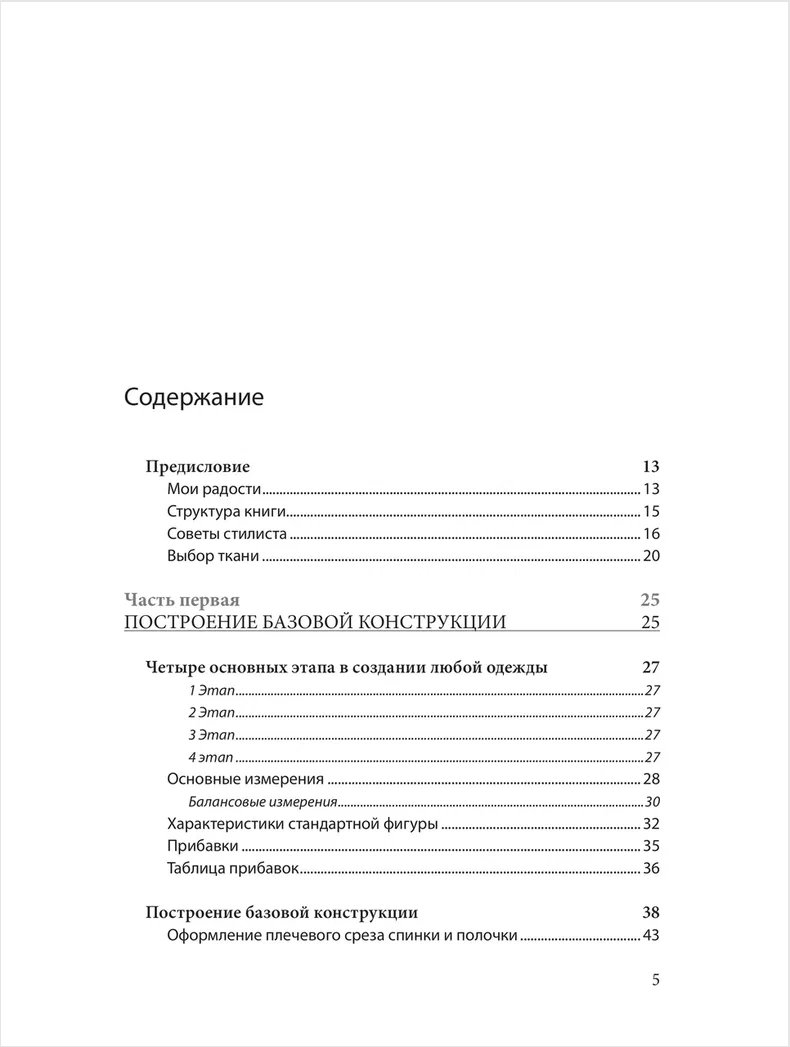 Содержание

Предисловие 13
Мои радости 13
Структура книги 15
Советы стилиста 16
Выбор ткани 20

Часть первая 25
ПОСТРОЕНИЕ БАЗОВОЙ КОНСТРУКЦИИ 25

Четыре основных этапа в создании любой одежды 27
1 Этап 27
2 Этап 27
3 Этап 27
4 этап 27
Основные измерения 28
Балансовые измерения 30
Характеристики стандартной фигуры 32
Прибавки 35
Таблица прибавок 36

Построение базовой конструкции 38
Оформление плечевого среза спинки и полочки 43

5